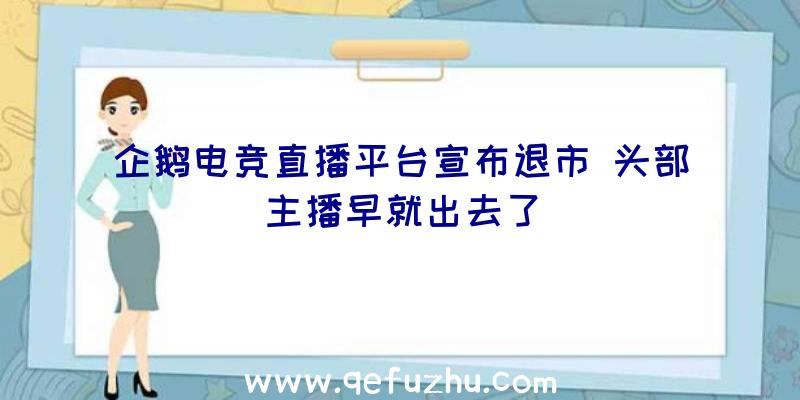 企鹅电竞直播平台宣布退市 头部主播早就出去了

www.qefuzhu.com